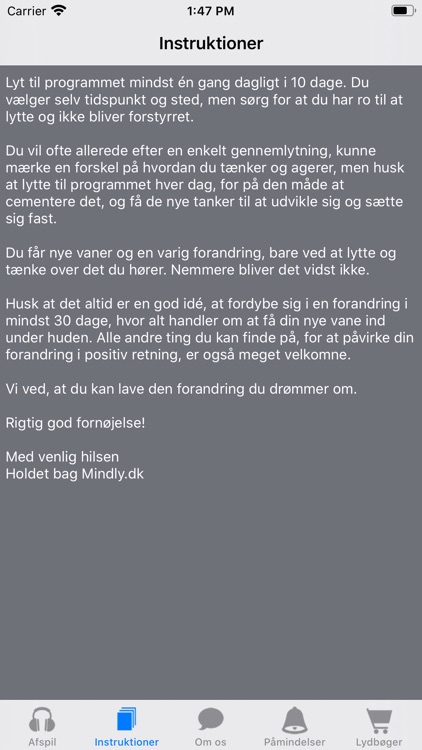 Carrier 1:47 PM

Instruktioner

Lyt til programmet mindst én gang dagligt i 10 dage. Du vælger selv tidspunkt og sted, men sørg for at du har ro til at lytte og ikke bliver forstyrret.

Du vil ofte allerede efter en enkelt gennemlytning, kunne mærke en forskel på hvordan du tænker og agerer, men husk at lytte til programmet hver dag, for på den måde at cementere det, og få de nye tanker til at udvikle sig og sætte sig fast.

Du får nye vaner og en varig forandring, bare ved at lytte og tænke over det du hører. Nemmere bliver det vidst ikke.

Husk at det altid er en god idé, at fordybe sig i en forandring i mindst 30 dage, hvor alt handler om at få din nye vane ind under huden. Alle andre ting du kan finde på, for at påvirke din forandring i positiv retning, er også meget velkomne.

Vi ved, at du kan lave den forandring du drømmer om.

Rigtig god fornøjelse!

Med venlig hilsen
Holdet bag Mindly.dk

Afspil Instruktioner Om os Påmindelser Lydbøger